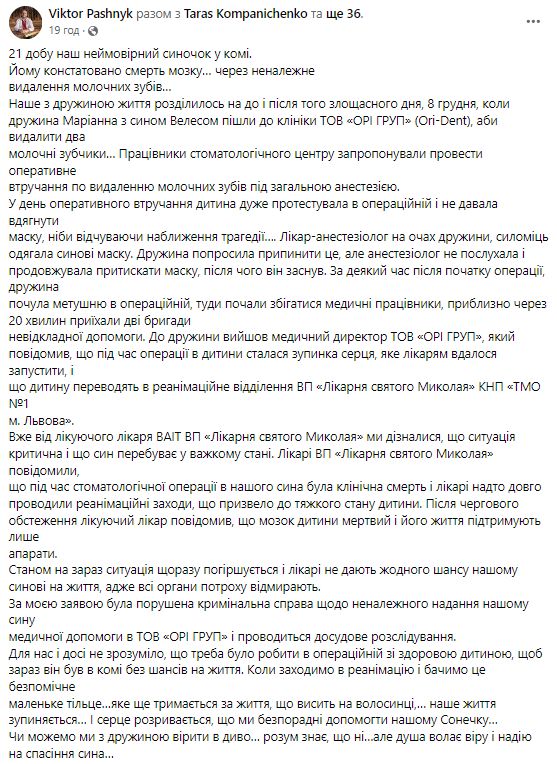 Viktor Pashnyk разом з Taras Kompanichenko та ще 36.
19 год · 

21 добу наш неймовірний синочок у комі.
Йому констатовано смерть мозку... через неналежне видалення молочних зубів...
Наше з дружиною життя розділилось на до і після того злощасного дня, 8 грудня, коли дружина Маріанна з сином Велесом пішли до клініки ТОВ «ОРІ ГРУП» (Ori-Dent), аби видалити два молочні зубчики... Працівники стоматологічного центру запропонували провести оперативне втручання по видаленню молочних зубів під загальною анестезією.
У день оперативного втручання дитина дуже протестувала в операційній і не давала вдягнути маску, ніби відчуваючи наближення трагедії.... Лікар-анестезіолог на очах дружини, силоміць одягала синові маску. Дружина попросила припинити це, але анестезіолог не послухала і продовжувала притискати маску, після чого він заснув. За деякий час після початку операції, дружина почула метушню в операційній, туди почали збігатися медичні працівники, приблизно через 20 хвилин приїхали дві бригади невідкладної допомоги. До дружини вийшов медичний директор ТОВ «ОРІ ГРУП», який повідомив, що під час операції в дитини сталася зупинка серця, яке лікарям вдалося запустити, і що дитину переводять в реанімаційне відділення ВП «Лікарня святого Миколая» КНП «ТМО №1 м. Львова».
Вже від лікуючого лікаря ВАІТ ВП «Лікарня святого Миколая» ми дізналися, що ситуація критична і що син перебуває у важкому стані. Лікарі ВП «Лікарня святого Миколая» повідомили, що під час стоматологічної операції в нашого сина була клінічна смерть і лікарі надто довго проводили реанімаційні заходи, що призвело до тяжкого стану дитини. Після чергового обстеження лікуючий лікар повідомив, що мозок дитини мертвий і його життя підтримують лише апарати.
Станом на зараз ситуація щоразу погіршується і лікарі не дають жодного шансу нашому синові на життя, адже всі органи потроху відмирають.
За моєю заявою була порушена кримінальна справа щодо неналежного надання нашому сину медичної допомоги в ТОВ «ОРІ ГРУП» і проводиться досудове розслідування.
Для нас і досі не зрозуміло, що треба було робити в операційній зі здоровою дитиною, щоб зараз він був в комі без шансів на життя. Коли заходимо в реанімацію і бачимо це безпомічне маленьке тільце...яке ще тримається за життя, що висить на волосинці,... наше життя зупиняється... І серце розривається, що ми безпорадні допомогти нашому Сонечку...
Чи можемо ми з дружиною вірити в диво... розум знає, що ні...але душа волає віру і надію на спасіння сина...